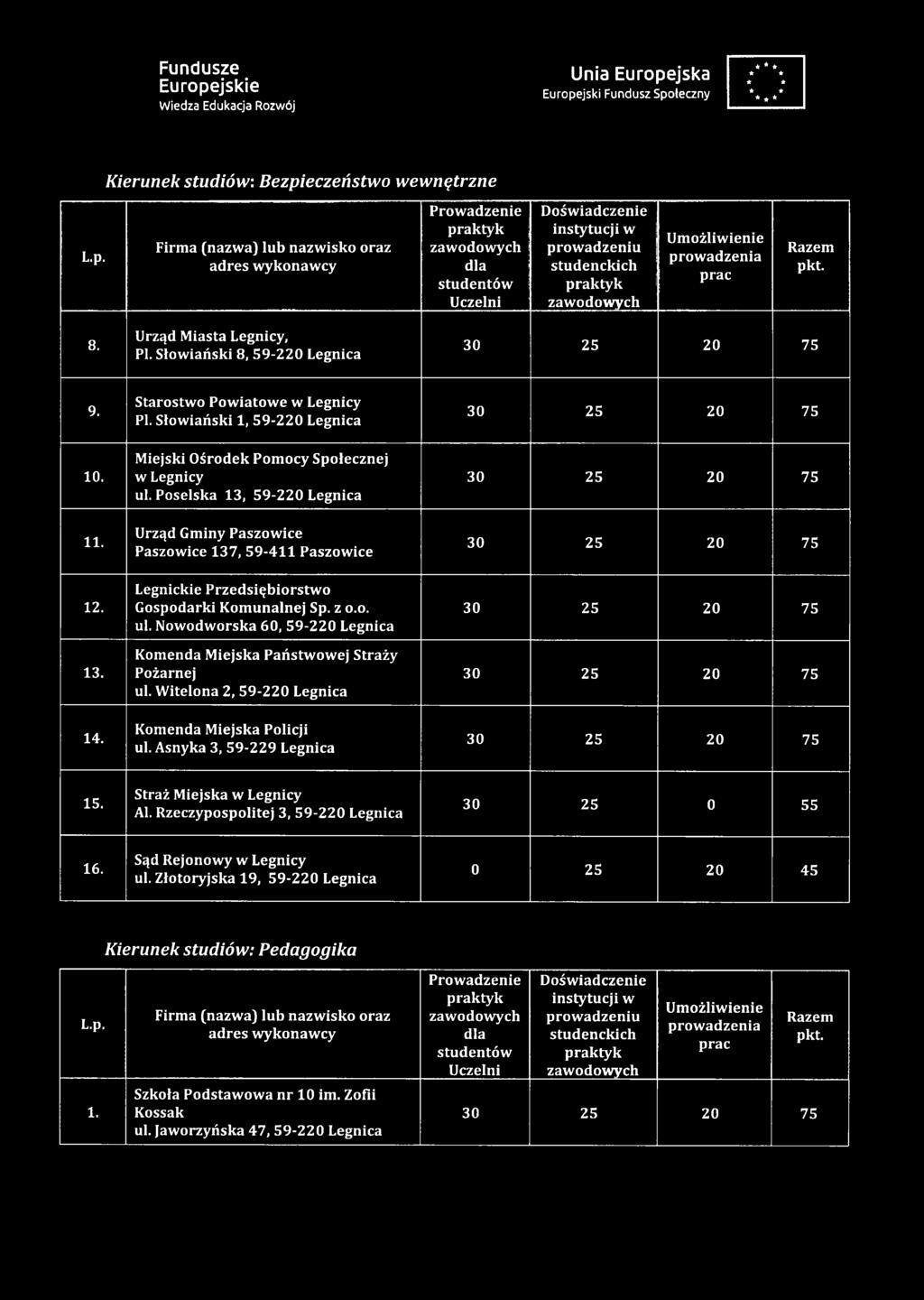 Fundusze Europejskie
Wiedza Edukacja Rozwój

Unia Europejska
Europejski Fundusz Społeczny

Kierunek studiów: Bezpieczeństwo wewnętrzne

| L.p. | Firma (nazwa) lub nazwisko oraz adres wykonawcy | Prowadzenie praktyk zawodowych dla studentów Uczelni | Doświadczenie instytucji w prowadzeniu studenckich praktyk zawodowych | Umożliwienie prowadzenia prac | Razem pkt. |
|---|---|---|---|---|---|
| 8. | Urząd Miasta Legnicy, Pl. Słowiański 8, 59-220 Legnica | 30 | 25 | 20 | 75 |
| 9. | Starostwo Powiatowe w Legnicy Pl. Słowiański 1, 59-220 Legnica | 30 | 25 | 20 | 75 |
| 10. | Miejski Ośrodek Pomocy Społecznej w Legnicy ul. Poselska 13, 59-220 Legnica | 30 | 25 | 20 | 75 |
| 11. | Urząd Gminy Paszowice Paszowice 137, 59-411 Paszowice | 30 | 25 | 20 | 75 |
| 12. | Legnickie Przedsiębiorstwo Gospodarki Komunalnej Sp. z o.o. ul. Nowodworska 60, 59-220 Legnica | 30 | 25 | 20 | 75 |
| 13. | Komenda Miejska Państwowej Straży Pożarnej ul. Witelona 2, 59-220 Legnica | 30 | 25 | 20 | 75 |
| 14. | Komenda Miejska Policji ul. Asnyka 3, 59-229 Legnica | 30 | 25 | 20 | 75 |
| 15. | Straż Miejska w Legnicy Al. Rzeczypospolitej 3, 59-220 Legnica | 30 | 25 | 0 | 55 |
| 16. | Sąd Rejonowy w Legnicy ul. Złotoryjska 19, 59-220 Legnica | 0 | 25 | 20 | 45 |

Kierunek studiów: Pedagogika

| L.p. | Firma (nazwa) lub nazwisko oraz adres wykonawcy | Prowadzenie praktyk zawodowych dla studentów Uczelni | Doświadczenie instytucji w prowadzeniu studenckich praktyk zawodowych | Umożliwienie prowadzenia prac | Razem pkt. |
|---|---|---|---|---|---|
| 1. | Szkoła Podstawowa nr 10 im. Zofii Kossak ul. Jaworzyńska 47, 59-220 Legnica | 30 | 25 | 20 | 75 |